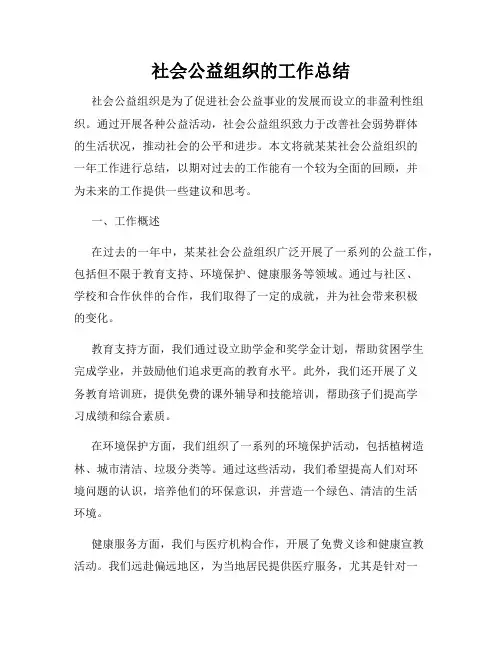 社会公益组织的工作总结

社会公益组织是为了促进社会公益事业的发展而设立的非盈利性组织。通过开展各种公益活动，社会公益组织致力于改善社会弱势群体的生活状况，推动社会的公平和进步。本文将就某某社会公益组织的一年工作进行总结，以期对过去的工作能有一个较为全面的回顾，并为未来的工作提供一些建议和思考。

一、工作概述

在过去的一年中，某某社会公益组织广泛开展了一系列的公益工作，包括但不限于教育支持、环境保护、健康服务等领域。通过与社区、学校和合作伙伴的合作，我们取得了一定的成就，并为社会带来积极的变化。

教育支持方面，我们通过设立助学金和奖学金计划，帮助贫困学生完成学业，并鼓励他们追求更高的教育水平。此外，我们还开展了义务教育培训班，提供免费的课外辅导和技能培训，帮助孩子们提高学习成绩和综合素质。

在环境保护方面，我们组织了一系列的环境保护活动，包括植树造林、城市清洁、垃圾分类等。通过这些活动，我们希望提高人们对环境问题的认识，培养他们的环保意识，并营造一个绿色、清洁的生活环境。

健康服务方面，我们与医疗机构合作，开展了免费义诊和健康宣教活动。我们远赴偏远地区，为当地居民提供医疗服务，尤其是针对一